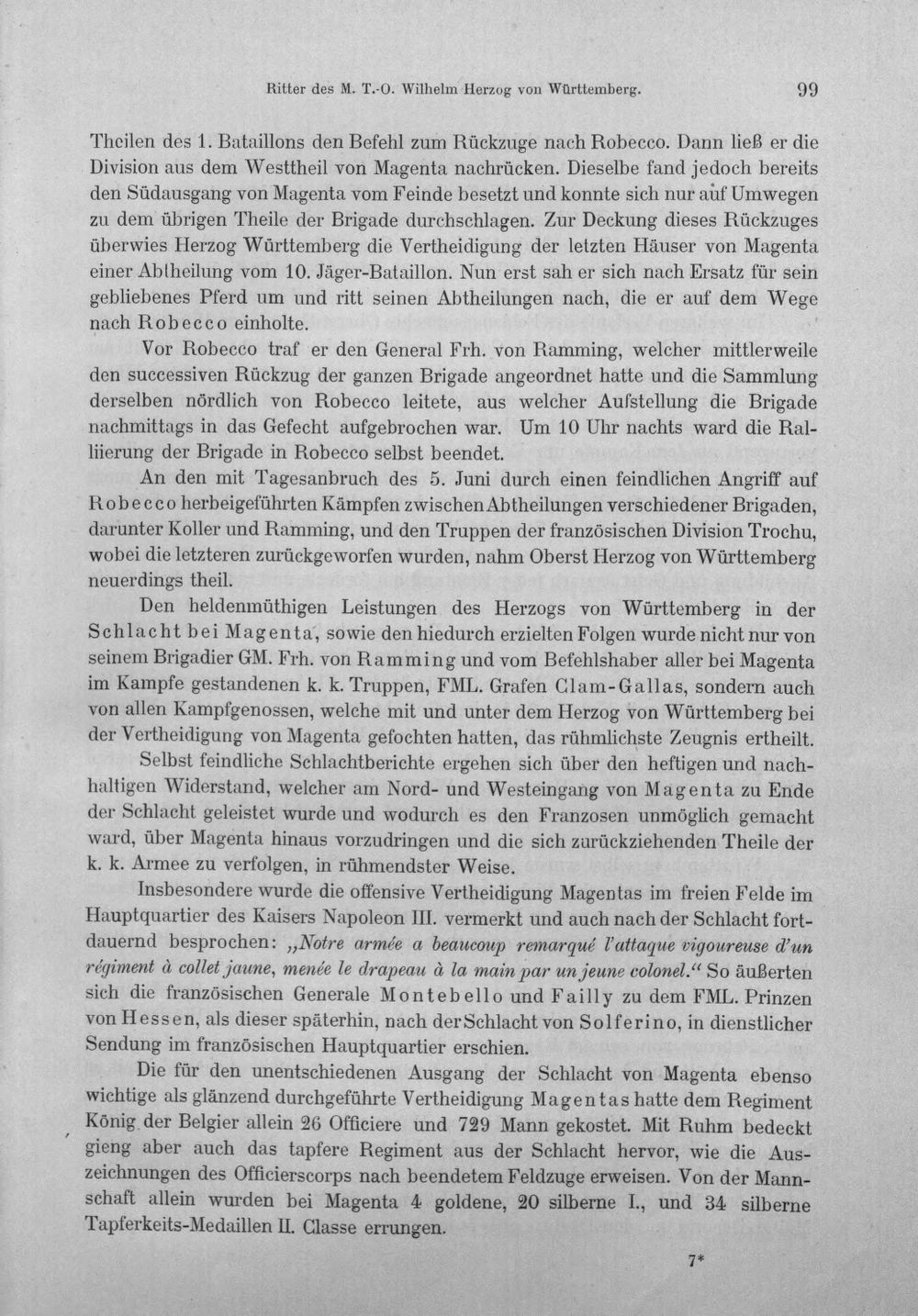 Ritter des M. T.-O. Wilhelm Herzog von Württemberg. 99

Theilen des 1. Bataillons den Befehl zum Rückzuge nach Robecco. Dann ließ er die Division aus dem Westtheil von Magenta nachrücken. Dieselbe fand jedoch bereits den Südausgang von Magenta vom Feinde besetzt und konnte sich nur auf Umwegen zu dem übrigen Theile der Brigade durchschlagen. Zur Deckung dieses Rückzuges überwies Herzog Württemberg die Vertheidigung der letzten Häuser von Magenta einer Abtheilung vom 10. Jäger-Bataillon. Nun erst sah er sich nach Ersatz für sein gebliebenes Pferd um und ritt seinen Abtheilungen nach, die er auf dem Wege nach Robecco einholte.

Vor Robecco traf er den General Frh. von Ramming, welcher mittlerweile den successiven Rückzug der ganzen Brigade angeordnet hatte und die Sammlung derselben nördlich von Robecco leitete, aus welcher Aufstellung die Brigade nachmittags in das Gefecht aufgebrochen war. Um 10 Uhr nachts ward die Ralliierung der Brigade in Robecco selbst beendet.

An den mit Tagesanbruch des 5. Juni durch einen feindlichen Angriff auf Robecco herbeigeführten Kämpfen zwischen Abtheilungen verschiedener Brigaden, darunter Koller und Ramming, und den Truppen der französischen Division Trochu, wobei die letzteren zurückgeworfen wurden, nahm Oberst Herzog von Württemberg neuerdings theil.

Den heldenmüthigen Leistungen des Herzogs von Württemberg in der Schlacht bei Magenta, sowie den hiedurch erzielten Folgen wurde nicht nur von seinem Brigadier GM. Frh. von Ramming und vom Befehlshaber aller bei Magenta im Kampfe gestandenen k. k. Truppen, FML. Grafen Clam-Gallas, sondern auch von allen Kampfgenossen, welche mit und unter dem Herzog von Württemberg bei der Vertheidigung von Magenta gefochten hatten, das rühmlichste Zeugnis ertheilt.

Selbst feindliche Schlachtberichte ergehen sich über den heftigen und nachhaltigen Widerstand, welcher am Nord- und Westeingang von Magenta zu Ende der Schlacht geleistet wurde und wodurch es den Franzosen unmöglich gemacht ward, über Magenta hinaus vorzudringen und die sich zurückziehenden Theile der k. k. Armee zu verfolgen, in rühmendster Weise.

Insbesondere wurde die offensive Vertheidigung Magentas im freien Felde im Hauptquartier des Kaisers Napoleon III. vermerkt und auch nach der Schlacht fortdauernd besprochen: „Notre armée a beaucoup remarqué l'attaque vigoureuse d'un régiment à collet jaune, menée le drapeau à la main par un jeune colonel.“ So äußerten sich die französischen Generale Montebello und Failly zu dem FML. Prinzen von Hessen, als dieser späterhin, nach der Schlacht von Solferino, in dienstlicher Sendung im französischen Hauptquartier erschien.

Die für den unentschiedenen Ausgang der Schlacht von Magenta ebenso wichtige als glänzend durchgeführte Vertheidigung Magentas hatte dem Regiment König der Belgier allein 26 Officiere und 729 Mann gekostet. Mit Ruhm bedeckt gieng aber auch das tapfere Regiment aus der Schlacht hervor, wie die Auszeichnungen des Officierscorps nach beendetem Feldzuge erweisen. Von der Mannschaft allein wurden bei Magenta 4 goldene, 20 silberne I., und 34 silberne Tapferkeits-Medaillen II. Classe errungen.

7*